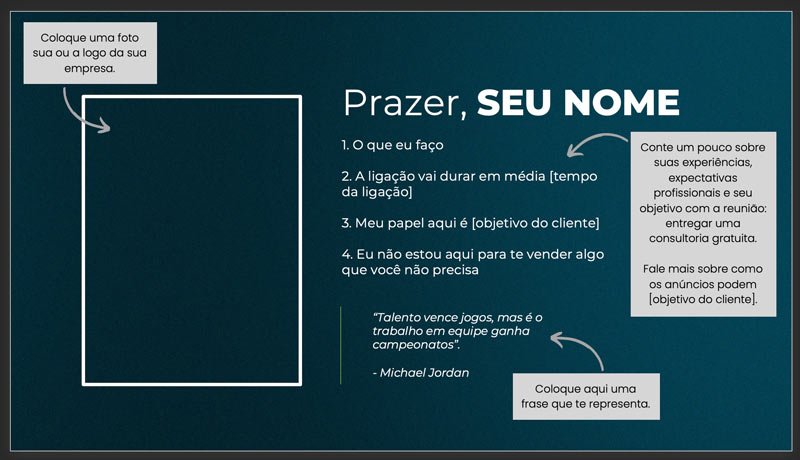 Coloque uma foto sua ou a logo da sua empresa.

Prazer, SEU NOME

1. O que eu faço

2. A ligação vai durar em média [tempo da ligação]

3. Meu papel aqui é [objetivo do cliente]

4. Eu não estou aqui para te vender algo que você não precisa

Conte um pouco sobre suas experiências, expectativas profissionais e seu objetivo com a reunião: entregar uma consultoria gratuita.

Fale mais sobre como os anúncios podem [objetivo do cliente].

"Talento vence jogos, mas é o trabalho em equipe ganha campeonatos".

- Michael Jordan

Coloque aqui uma frase que te representa.